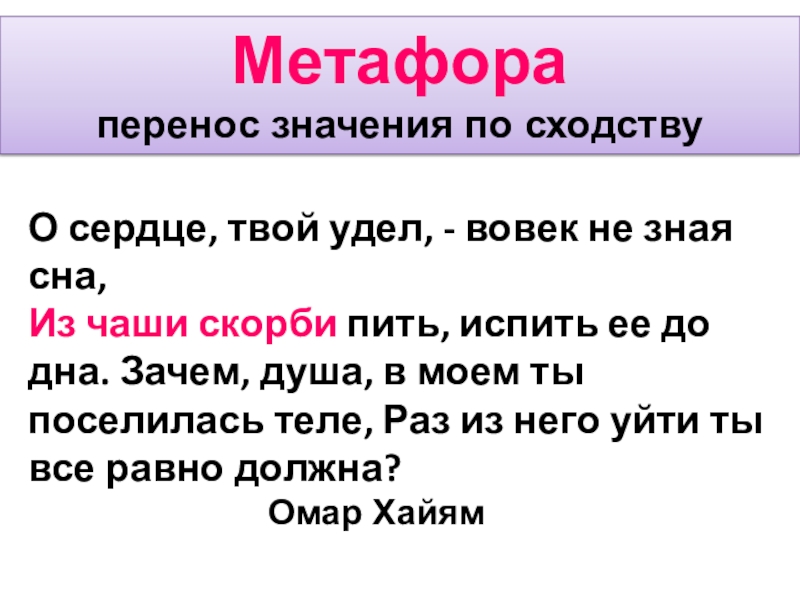 Метафора
перенос значения по сходству

О сердце, твой удел, - вовек не зная сна,
Из чаши скорби пить, испить ее до дна. Зачем, душа, в моем ты поселилась теле, Раз из него уйти ты все равно должна?
Омар Хайям